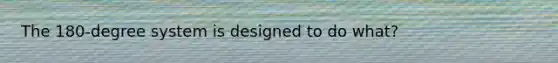 The 180-degree system is designed to do what?